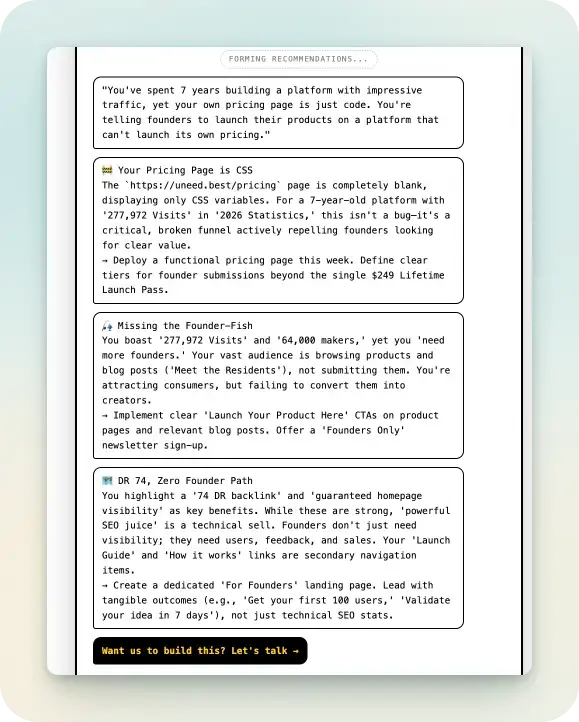 FORMING RECOMMENDATIONS...

"You've spent 7 years building a platform with impressive traffic, yet your own pricing page is just code. You're telling founders to launch their products on a platform that can't launch its own pricing."

🚧 Your Pricing Page is CSS
The `https://uneed.best/pricing` page is completely blank, displaying only CSS variables. For a 7-year-old platform with '277,972 Visits' in '2026 Statistics,' this isn't a bug—it's a critical, broken funnel actively repelling founders looking for clear value.
→ Deploy a functional pricing page this week. Define clear tiers for founder submissions beyond the single $249 Lifetime Launch Pass.

🎣 Missing the Founder-Fish
You boast '277,972 Visits' and '64,000 makers,' yet you 'need more founders.' Your vast audience is browsing products and blog posts ('Meet the Residents'), not submitting them. You're attracting consumers, but failing to convert them into creators.
→ Implement clear 'Launch Your Product Here' CTAs on product pages and relevant blog posts. Offer a 'Founders Only' newsletter sign-up.

🗺️ DR 74, Zero Founder Path
You highlight a '74 DR backlink' and 'guaranteed homepage visibility' as key benefits. While these are strong, 'powerful SEO juice' is a technical sell. Founders don't just need visibility; they need users, feedback, and sales. Your 'Launch Guide' and 'How it works' links are secondary navigation items.
→ Create a dedicated 'For Founders' landing page. Lead with tangible outcomes (e.g., 'Get your first 100 users,' 'Validate your idea in 7 days'), not just technical SEO stats.

Want us to build this? Let's talk →